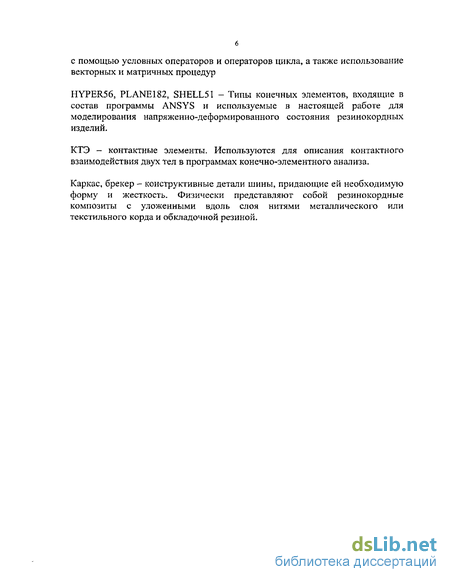 6

с помощью условных операторов и операторов цикла, а также использование векторных и матричных процедур

HYPER56, PLANE182, SHELL51 – Типы конечных элементов, входящие в состав программы ANSYS и используемые в настоящей работе для моделирования напряженно-деформированного состояния резинокордных изделий.

КТЭ – контактные элементы. Используются для описания контактного взаимодействия двух тел в программах конечно-элементного анализа.

Каркас, брекер – конструктивные детали шины, придающие ей необходимую форму и жесткость. Физически представляют собой резинокордные композиты с уложенными вдоль слоя нитями металлического или текстильного корда и обкладочной резиной.

dsLib.net
библиотека диссертаций